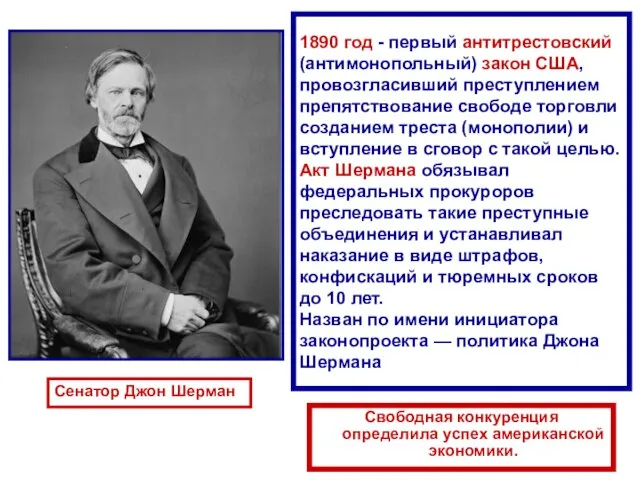 1890 год - первый антитрестовский (антимонопольный) закон США, провозгласивший преступлением препятствование свободе торговли созданием треста (монополии) и вступление в сговор с такой целью. Акт Шермана обязывал федеральных прокуроров преследовать такие преступные объединения и устанавливал наказание в виде штрафов, конфискаций и тюремных сроков до 10 лет.
Назван по имени инициатора законопроекта — политика Джона Шермана

Сенатор Джон Шерман

Свободная конкуренция определила успех американской экономики.